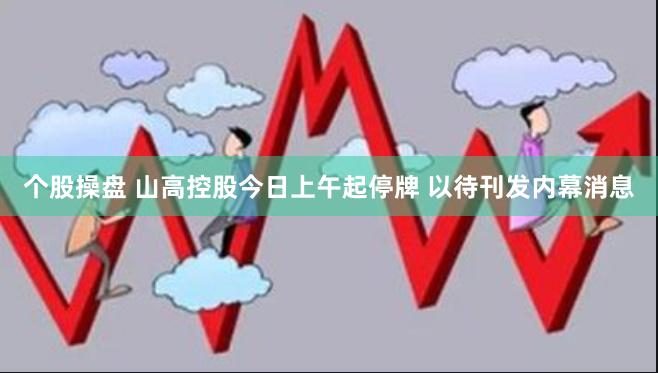 个股操盘 山高控股今日上午起停牌 以待刊发内幕消息